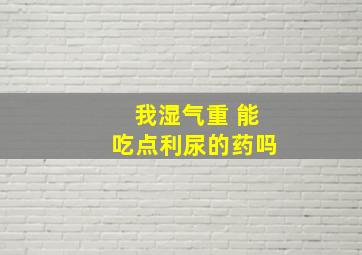 我湿气重 能
吃点利尿的药吗